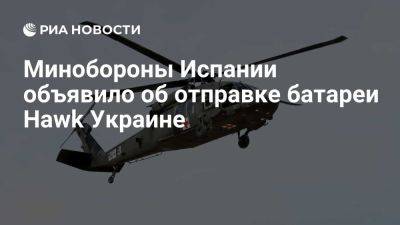 РИА НОВОСТИ

Минобороны Испании объявило об отправке батареи Hawk Украине